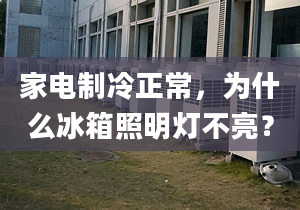 家电制冷正常，为什么冰箱照明灯不亮？